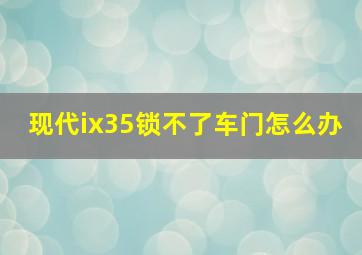 现代ix35锁不了车门怎么办